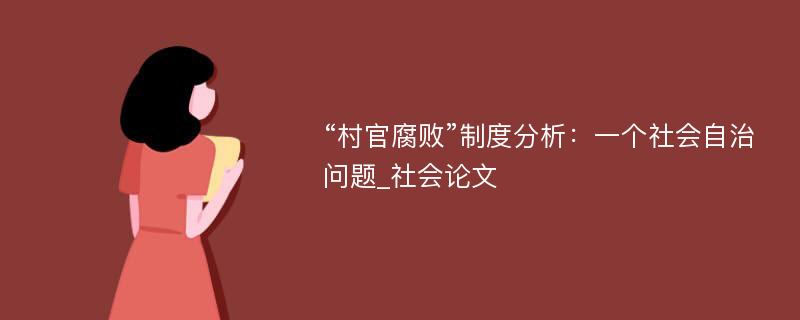 “村官腐败”制度分析：一个社会自治问题_社会论文